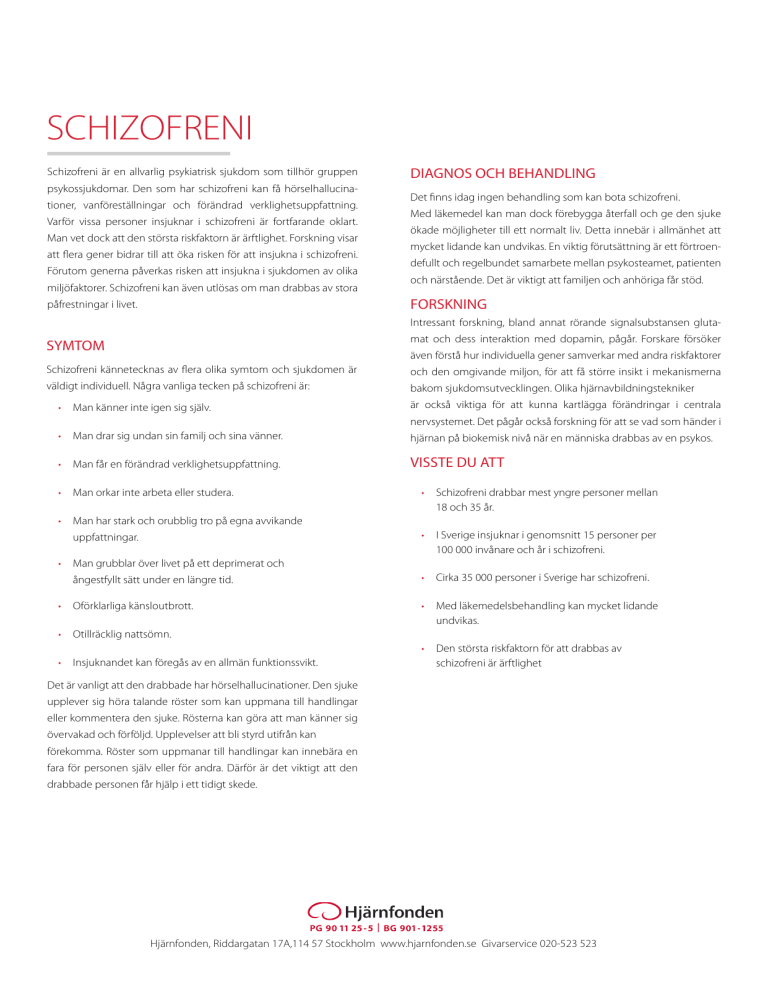 SCHIZOFRENI

Schizofreni är en allvarlig psykiatrisk sjukdom som tillhör gruppen psykossjukdomar. Den som har schizofreni kan få hörselhallucinationer, vanföreställningar och förändrad verklighetsuppfattning. Varför vissa personer insjuknar i schizofreni är fortfarande oklart. Man vet dock att den största riskfaktorn är ärftlighet. Forskning visar att flera gener bidrar till att öka risken för att insjukna i schizofreni. Förutom generna påverkas risken att insjukna i sjukdomen av olika miljöfaktorer. Schizofreni kan även utlösas om man drabbas av stora påfrestningar i livet.

SYMTOM

Schizofreni kännetecknas av flera olika symtom och sjukdomen är väldigt individuell. Några vanliga tecken på schizofreni är:

• Man känner inte igen sig själv.
• Man drar sig undan sin familj och sina vänner.
• Man får en förändrad verklighetsuppfattning.
• Man orkar inte arbeta eller studera.
• Man har stark och orubblig tro på egna avvikande uppfattningar.
• Man grubblar över livet på ett deprimerat och ångestfyllt sätt under en längre tid.
• Oförklarliga känsloutbrott.
• Otillräcklig nattsömn.
• Insjuknandet kan föregås av en allmän funktionssvikt.

Det är vanligt att den drabbade har hörselhallucinationer. Den sjuke upplever sig höra talande röster som kan uppmana till handlingar eller kommentera den sjuke. Rösterna kan göra att man känner sig övervakad och förföljd. Upplevelser att bli styrd utifrån kan förekomma. Röster som uppmanar till handlingar kan innebära en fara för personen själv eller för andra. Därför är det viktigt att den drabbade personen får hjälp i ett tidigt skede.

DIAGNOS OCH BEHANDLING

Det finns idag ingen behandling som kan bota schizofreni.
Med läkemedel kan man dock förebygga återfall och ge den sjuke ökade möjligheter till ett normalt liv. Detta innebär i allmänhet att mycket lidande kan undvikas. En viktig förutsättning är ett förtroendefullt och regelbundet samarbete mellan psykosteamet, patienten och närstående. Det är viktigt att familjen och anhöriga får stöd.

FORSKNING

Intressant forskning, bland annat rörande signalsubstansen glutamat och dess interaktion med dopamin, pågår. Forskare försöker även förstå hur individuella gener samverkar med andra riskfaktorer och den omgivande miljon, för att få större insikt i mekanismerna bakom sjukdomsutvecklingen. Olika hjärnavbildningstekniker är också viktiga för att kunna kartlägga förändringar i centrala nervsystemet. Det pågår också forskning för att se vad som händer i hjärnan på biokemisk nivå när en människa drabbas av en psykos.

VISSTE DU ATT

• Schizofreni drabbar mest yngre personer mellan 18 och 35 år.
• I Sverige insjuknar i genomsnitt 15 personer per 100 000 invånare och år i schizofreni.
• Cirka 35 000 personer i Sverige har schizofreni.
• Med läkemedelsbehandling kan mycket lidande undvikas.
• Den största riskfaktorn för att drabbas av schizofreni är ärftlighet

Hjärnfonden
PG 90 11 25-5 | BG 901-1255
Hjärnfonden, Riddargatan 17A,114 57 Stockholm www.hjarnfonden.se Givarservice 020-523 523